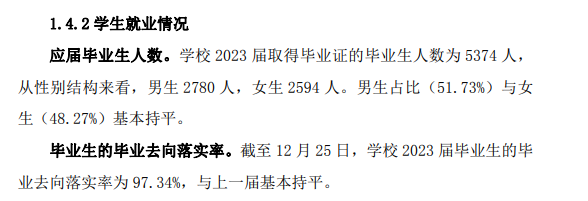 1.4.2 学生就业情况

应届毕业生人数。学校 2023 届取得毕业证的毕业生人数为 5374 人，从性别结构来看，男生 2780 人，女生 2594 人。男生占比（51.73%）与女生（48.27%）基本持平。

毕业生的毕业去向落实率。截至 12 月 25 日，学校 2023 届毕业生的毕业去向落实率为 97.34%，与上一届基本持平。